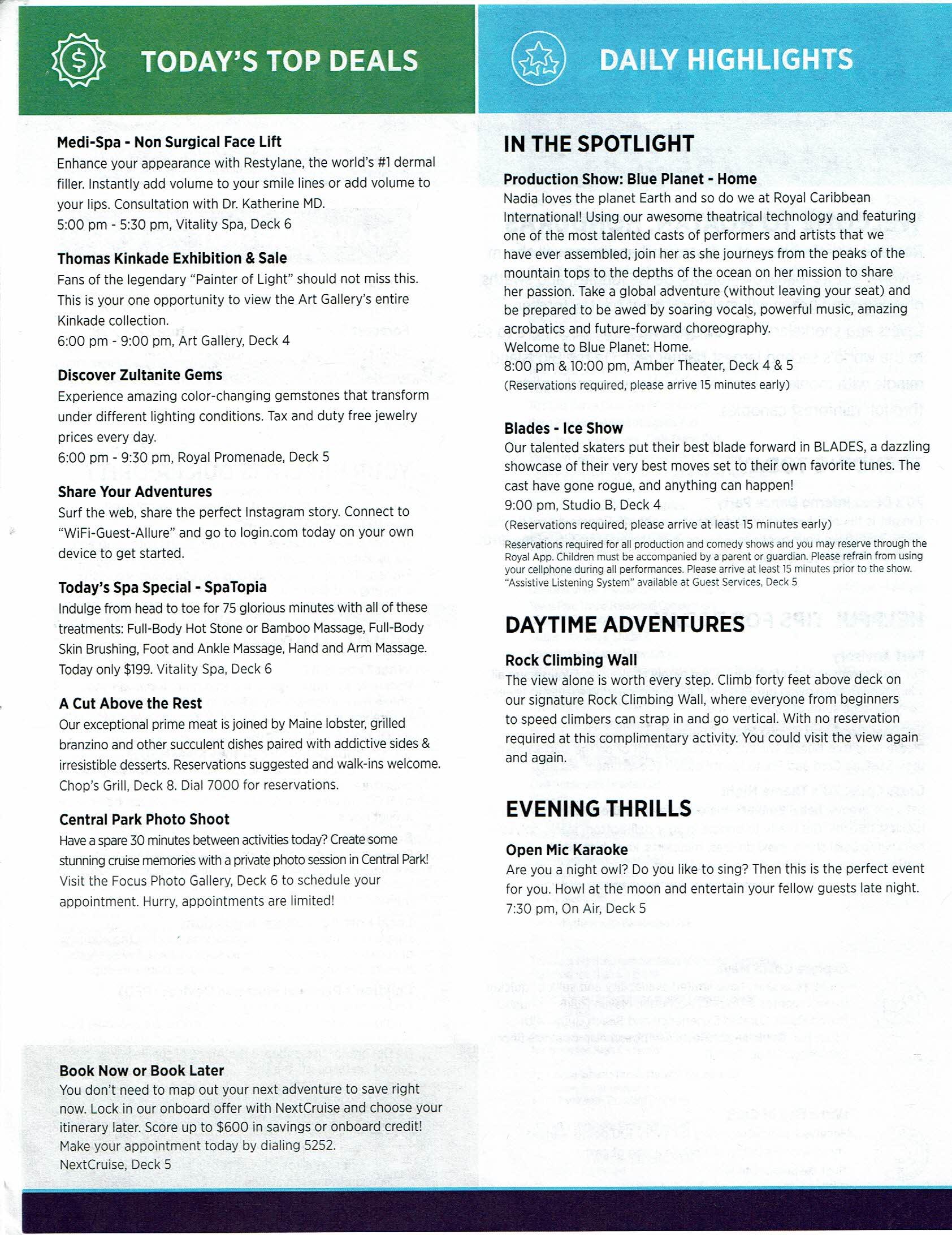 TODAY'S TOP DEALS

Medi-Spa - Non Surgical Face Lift
Enhance your appearance with Restylane, the world's #1 dermal filler. Instantly add volume to your smile lines or add volume to your lips. Consultation with Dr. Katherine MD.
5:00 pm - 5:30 pm, Vitality Spa, Deck 6

Thomas Kinkade Exhibition & Sale
Fans of the legendary "Painter of Light" should not miss this. This is your one opportunity to view the Art Gallery's entire Kinkade collection.
6:00 pm - 9:00 pm, Art Gallery, Deck 4

Discover Zultanite Gems
Experience amazing color-changing gemstones that transform under different lighting conditions. Tax and duty free jewelry prices every day.
6:00 pm - 9:30 pm, Royal Promenade, Deck 5

Share Your Adventures
Surf the web, share the perfect Instagram story. Connect to "WiFi-Guest-Allure" and go to login.com today on your own device to get started.

Today's Spa Special - SpaTopia
Indulge from head to toe for 75 glorious minutes with all of these treatments: Full-Body Hot Stone or Bamboo Massage, Full-Body Skin Brushing, Foot and Ankle Massage, Hand and Arm Massage. Today only $199. Vitality Spa, Deck 6

A Cut Above the Rest
Our exceptional prime meat is joined by Maine lobster, grilled branzino and other succulent dishes paired with addictive sides & irresistible desserts. Reservations suggested and walk-ins welcome. Chop's Grill, Deck 8. Dial 7000 for reservations.

Central Park Photo Shoot
Have a spare 30 minutes between activities today? Create some stunning cruise memories with a private photo session in Central Park! Visit the Focus Photo Gallery, Deck 6 to schedule your appointment. Hurry, appointments are limited!

Book Now or Book Later
You don't need to map out your next adventure to save right now. Lock in our onboard offer with NextCruise and choose your itinerary later. Score up to $600 in savings or onboard credit! Make your appointment today by dialing 5252.
NextCruise, Deck 5

DAILY HIGHLIGHTS

IN THE SPOTLIGHT

Production Show: Blue Planet - Home
Nadia loves the planet Earth and so do we at Royal Caribbean International! Using our awesome theatrical technology and featuring one of the most talented casts of performers and artists that we have ever assembled, join her as she journeys from the peaks of the mountain tops to the depths of the ocean on her mission to share her passion. Take a global adventure (without leaving your seat) and be prepared to be awed by soaring vocals, powerful music, amazing acrobatics and future-forward choreography.
Welcome to Blue Planet: Home.
8:00 pm & 10:00 pm, Amber Theater, Deck 4 & 5
(Reservations required, please arrive 15 minutes early)

Blades - Ice Show
Our talented skaters put their best blade forward in BLADES, a dazzling showcase of their very best moves set to their own favorite tunes. The cast have gone rogue, and anything can happen!
9:00 pm, Studio B, Deck 4
(Reservations required, please arrive at least 15 minutes early)
Reservations required for all production and comedy shows and you may reserve through the Royal App. Children must be accompanied by a parent or guardian. Please refrain from using your cellphone during all performances. Please arrive at least 15 minutes prior to the show. "Assistive Listening System" available at Guest Services, Deck 5

DAYTIME ADVENTURES

Rock Climbing Wall
The view alone is worth every step. Climb forty feet above deck on our signature Rock Climbing Wall, where everyone from beginners to speed climbers can strap in and go vertical. With no reservation required at this complimentary activity. You could visit the view again and again.

EVENING THRILLS

Open Mic Karaoke
Are you a night owl? Do you like to sing? Then this is the perfect event for you. Howl at the moon and entertain your fellow guests late night.
7:30 pm, On Air, Deck 5